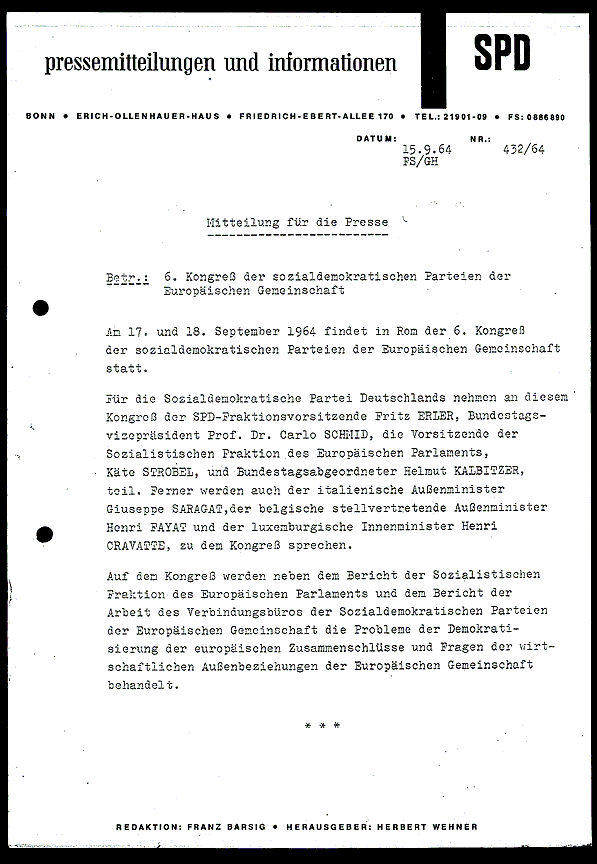 pressemitteilungen und informationen

SPD

BONN • ERICH-OLLENHAUER-HAUS • FRIEDRICH-EBERT-ALLEE 170 • TEL.: 21901-09 • FS: 0886890

DATUM: 15.9.64 FS/GH NR.: 432/64

Mitteilung für die Presse

Betr.: 6. Kongreß der sozialdemokratischen Parteien der Europäischen Gemeinschaft

Am 17. und 18. September 1964 findet in Rom der 6. Kongreß der sozialdemokratischen Parteien der Europäischen Gemeinschaft statt.

Für die Sozialdemokratische Partei Deutschlands nehmen an diesem Kongreß der SPD-Fraktionsvorsitzende Fritz ERLER, Bundestagsvizepräsident Prof. Dr. Carlo SCHMID, die Vorsitzende der Sozialistischen Fraktion des Europäischen Parlaments, Käte STROBEL, und Bundestagsabgeordneter Helmut KALBITZER, teil. Ferner werden auch der italienische Außenminister Giuseppe SARAGAT,der belgische stellvertretende Außenminister Henri FAYAT und der luxemburgische Innenminister Henri CRAVATTE, zu dem Kongreß sprechen.

Auf dem Kongreß werden neben dem Bericht der Sozialistischen Fraktion des Europäischen Parlaments und dem Bericht der Arbeit des Verbindungsbüros der Sozialdemokratischen Parteien der Europäischen Gemeinschaft die Probleme der Demokratisierung der europäischen Zusammenschlüsse und Fragen der wirtschaftlichen Außenbeziehungen der Europäischen Gemeinschaft behandelt.

* * *

REDAKTION: FRANZ BARSIG • HERAUSGEBER: HERBERT WEHNER